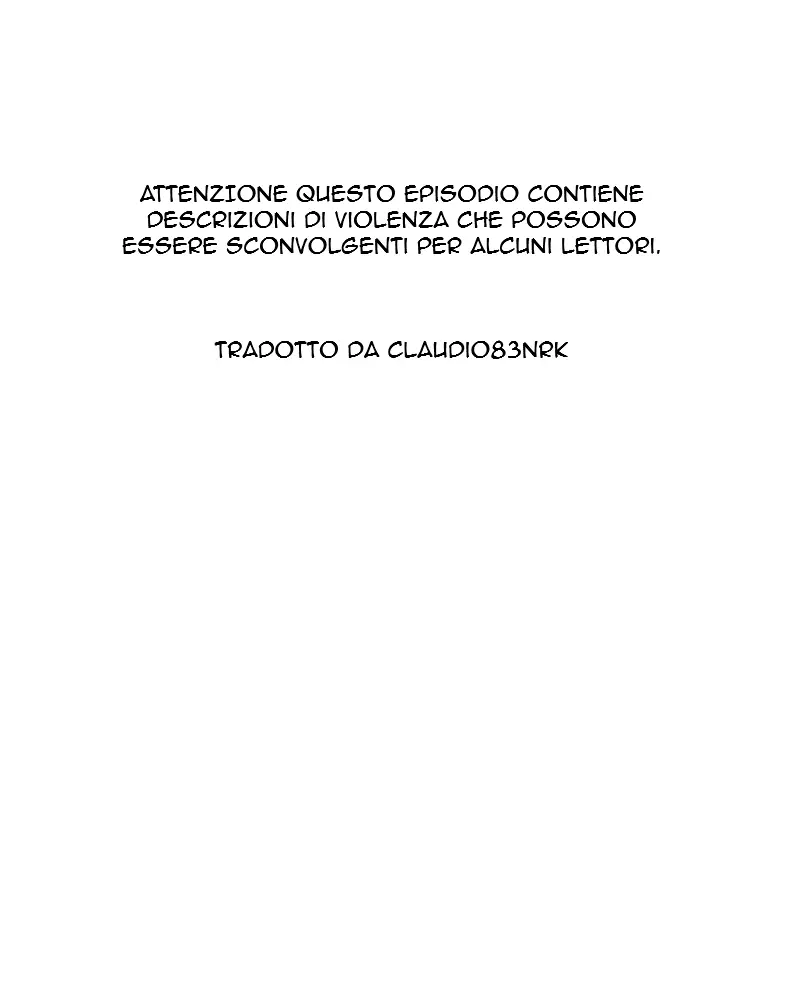 ATTENZIONE QUESTO EPISODIO CONTIENE DESCRIZIONI DI VIOLENZA CHE POSSONO ESSERE SCONVOLGENTI PER ALCUNI LETTORI.

TRADOTTO DA CLAUDIO83NRK